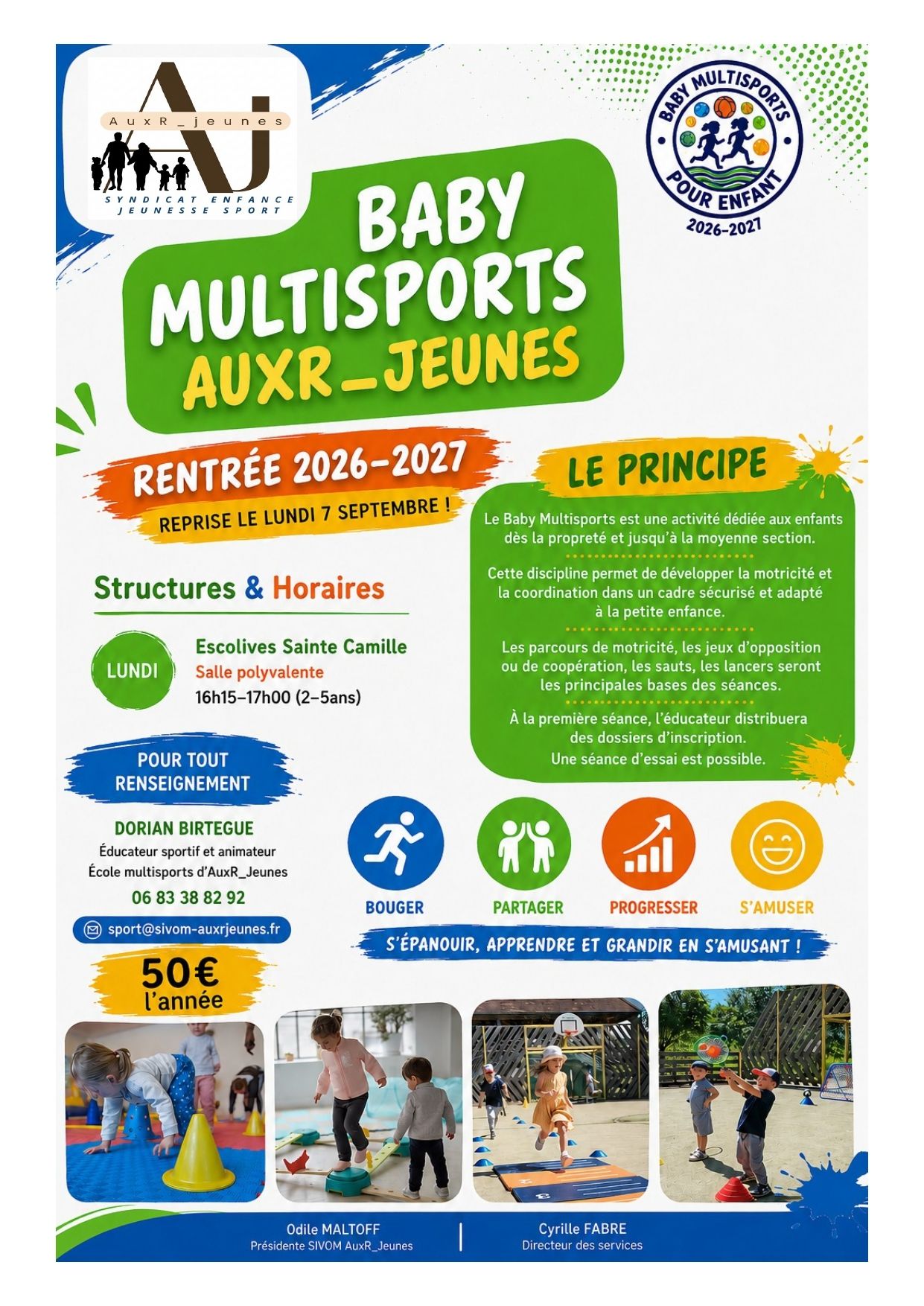 AuxR_jeunes
SYNDICAT ENFANCE
JEUNESSE SPORT

BABY MULTISPORTS
POUR ENFANT
2026-2027

BABY
MULTISPORTS
AUXR_JEUNES

RENTRÉE 2026-2027
REPRISE LE LUNDI 7 SEPTEMBRE !

Structures & Horaires

LUNDI
Escolives Sainte Camille
Salle polyvalente
16h15-17h00 (2-5ans)

POUR TOUT RENSEIGNEMENT

DORIAN BIRTEGUE
Éducateur sportif et animateur
École multisports d'AuxR_Jeunes
06 83 38 82 92
sport@sivom-auxrjeunes.fr

50€
l'année

LE PRINCIPE

Le Baby Multisports est une activité dédiée aux enfants dès la propreté et jusqu'à la moyenne section.

Cette discipline permet de développer la motricité et la coordination dans un cadre sécurisé et adapté à la petite enfance.

Les parcours de motricité, les jeux d'opposition ou de coopération, les sauts, les lancers seront les principales bases des séances.

À la première séance, l'éducateur distribuera des dossiers d'inscription.
Une séance d'essai est possible.

BOUGER
PARTAGER
PROGRESSER
S'AMUSER

S'ÉPANOUIR, APPRENDRE ET GRANDIR EN S'AMUSANT !

Odile MALTOFF
Présidente SIVOM AuxR_Jeunes

Cyrille FABRE
Directeur des services